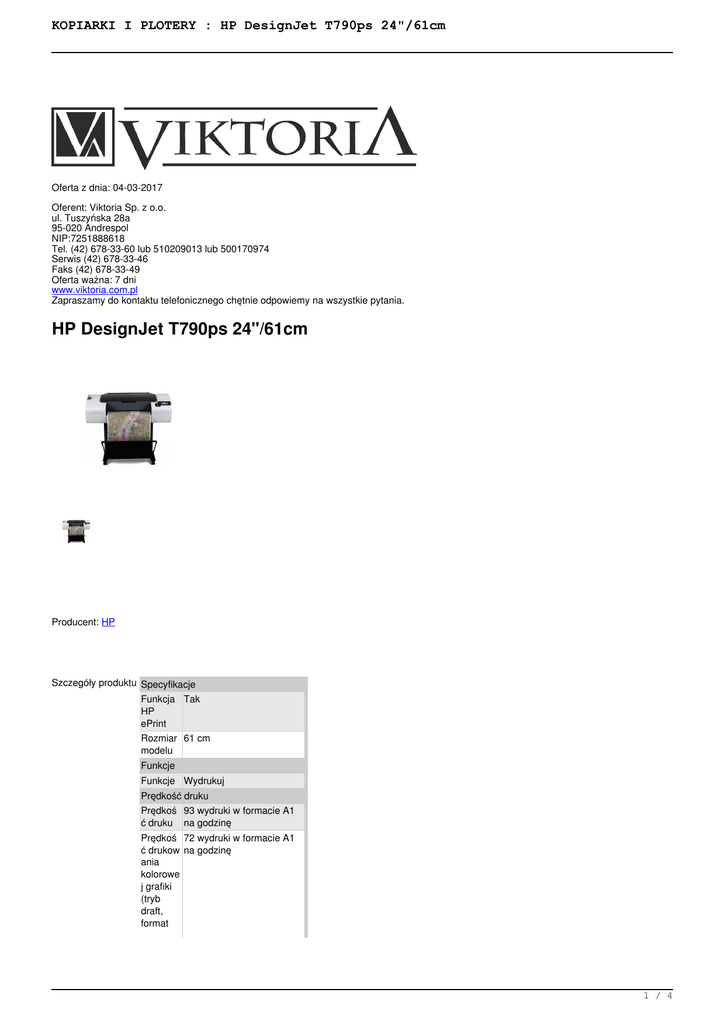 KOPIARKI I PLOTERY : HP DesignJet T790ps 24"/61cm

VIKTORIA

Oferta z dnia: 04-03-2017

Oferent: Viktoria Sp. z o.o.
ul. Tuszyńska 28a
95-020 Andrespol
NIP:7251888618
Tel. (42) 678-33-60 lub 510209013 lub 500170974
Serwis (42) 678-33-46
Faks (42) 678-33-49
Oferta ważna: 7 dni
www.viktoria.com.pl
Zapraszamy do kontaktu telefonicznego chętnie odpowiemy na wszystkie pytania.

HP DesignJet T790ps 24"/61cm

Producent: HP

Szczegóły produktu

| Specyfikacje | |
|---|---|
| Funkcja HP ePrint | Tak |
| Rozmiar modelu | 61 cm |
| Funkcje | |
| Funkcje | Wydrukuj |
| Prędkość druku | |
| Prędkość druku | 93 wydruki w formacie A1 na godzinę |
| Prędkość drukowania kolorowej grafiki (tryb draft, format | 72 wydruki w formacie A1 na godzinę |

1 / 4